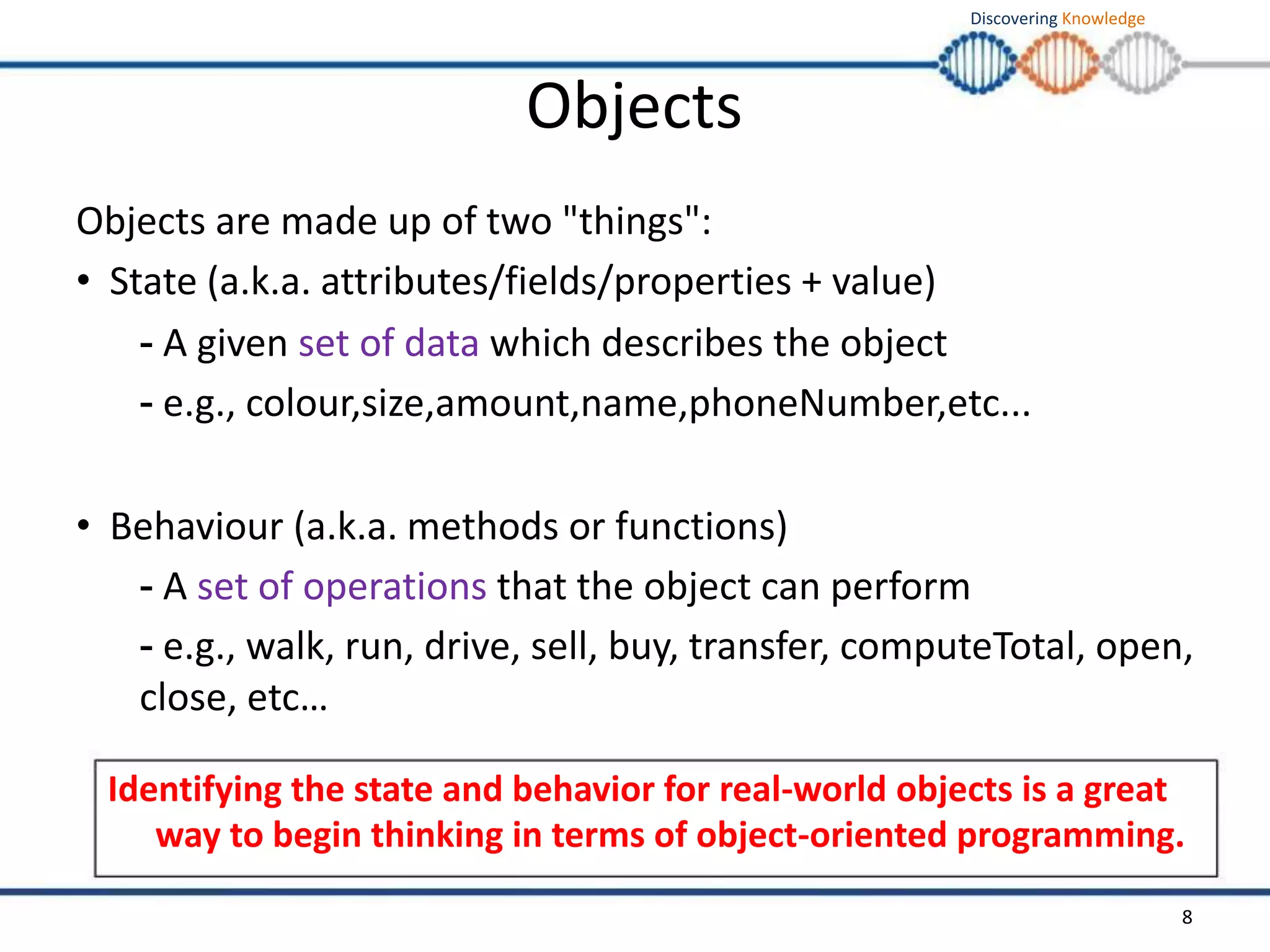 Discovering Knowledge

Objects

Objects are made up of two "things":

• State (a.k.a. attributes/fields/properties + value)

- A given set of data which describes the object

- e.g., colour,size,amount,name,phoneNumber,etc...

• Behaviour (a.k.a. methods or functions)

- A set of operations that the object can perform

- e.g., walk, run, drive, sell, buy, transfer, computeTotal, open, close, etc…

Identifying the state and behavior for real-world objects is a great way to begin thinking in terms of object-oriented programming.

8